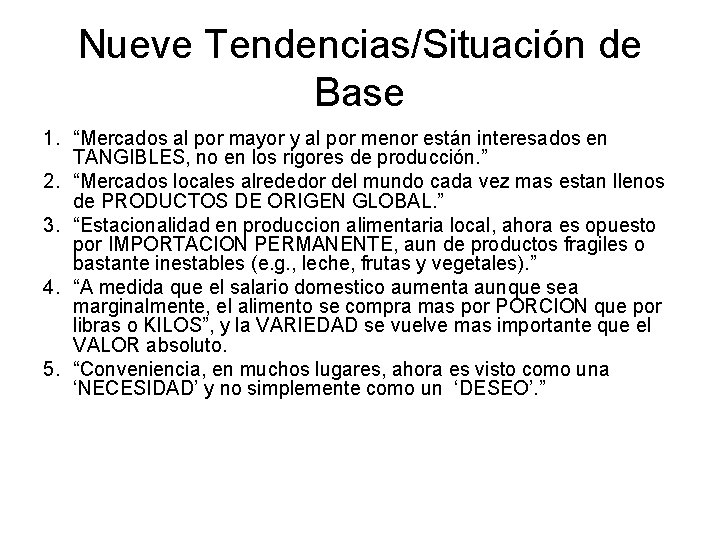 Nueve Tendencias/Situación de Base

1. “Mercados al por mayor y al por menor están interesados en TANGIBLES, no en los rigores de producción.”
2. “Mercados locales alrededor del mundo cada vez mas estan llenos de PRODUCTOS DE ORIGEN GLOBAL.”
3. “Estacionalidad en produccion alimentaria local, ahora es opuesto por IMPORTACION PERMANENTE, aun de productos fragiles o bastante inestables (e.g., leche, frutas y vegetales).”
4. “A medida que el salario domestico aumenta aunque sea marginalmente, el alimento se compra mas por PORCION que por libras o KILOS”, y la VARIEDAD se vuelve mas importante que el VALOR absoluto.
5. “Conveniencia, en muchos lugares, ahora es visto como una ‘NECESIDAD’ y no simplemente como un ‘DESEO’.”